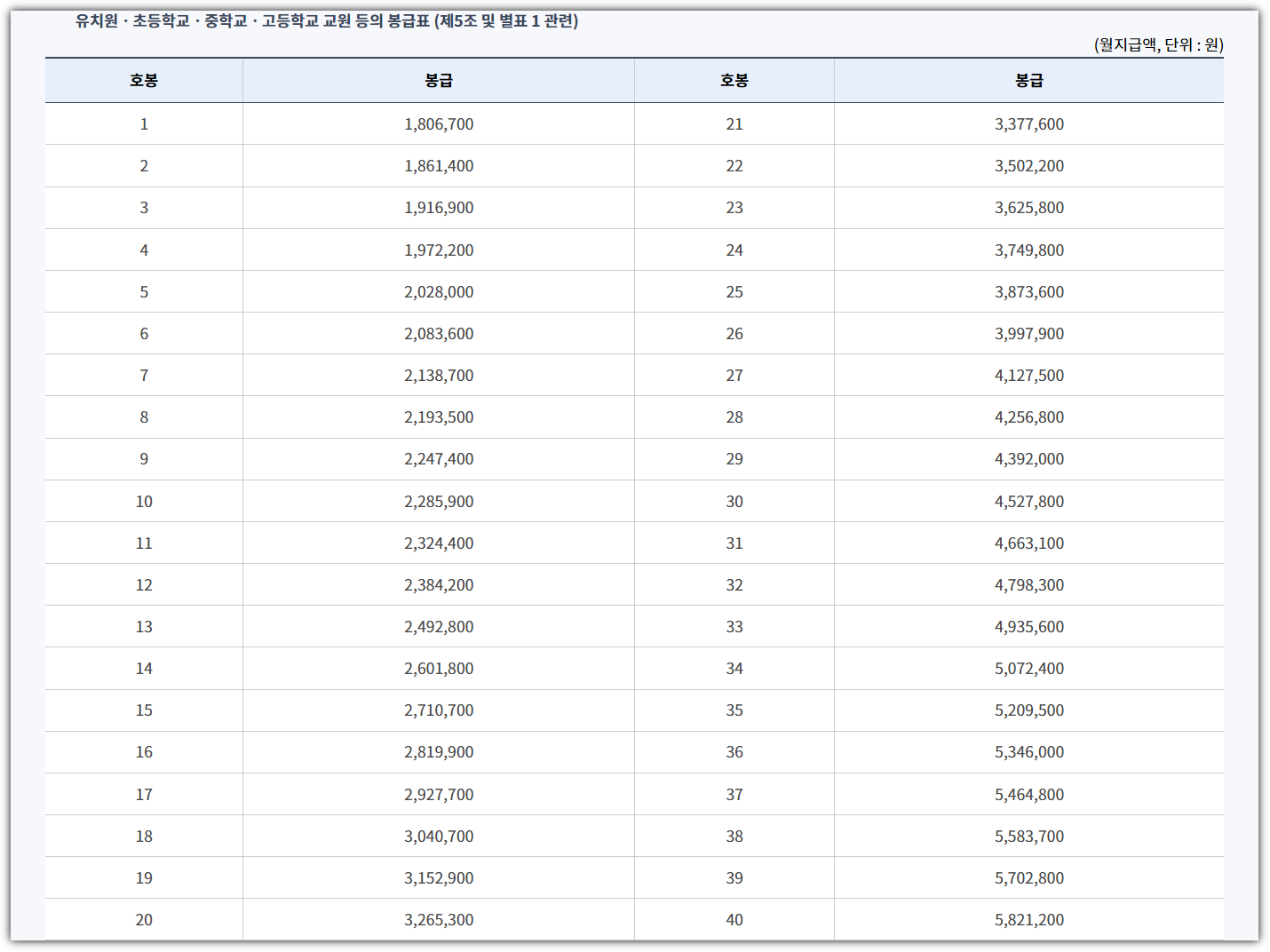 유치원 · 초등학교 · 중학교 · 고등학교 교원 등의 봉급표 (제5조 및 별표 1 관련)

(월지급액, 단위 : 원)

| 호봉 | 봉급 | 호봉 | 봉급 |
|---|---|---|---|
| 1 | 1,806,700 | 21 | 3,377,600 |
| 2 | 1,861,400 | 22 | 3,502,200 |
| 3 | 1,916,900 | 23 | 3,625,800 |
| 4 | 1,972,200 | 24 | 3,749,800 |
| 5 | 2,028,000 | 25 | 3,873,600 |
| 6 | 2,083,600 | 26 | 3,997,900 |
| 7 | 2,138,700 | 27 | 4,127,500 |
| 8 | 2,193,500 | 28 | 4,256,800 |
| 9 | 2,247,400 | 29 | 4,392,000 |
| 10 | 2,285,900 | 30 | 4,527,800 |
| 11 | 2,324,400 | 31 | 4,663,100 |
| 12 | 2,384,200 | 32 | 4,798,300 |
| 13 | 2,492,800 | 33 | 4,935,600 |
| 14 | 2,601,800 | 34 | 5,072,400 |
| 15 | 2,710,700 | 35 | 5,209,500 |
| 16 | 2,819,900 | 36 | 5,346,000 |
| 17 | 2,927,700 | 37 | 5,464,800 |
| 18 | 3,040,700 | 38 | 5,583,700 |
| 19 | 3,152,900 | 39 | 5,702,800 |
| 20 | 3,265,300 | 40 | 5,821,200 |